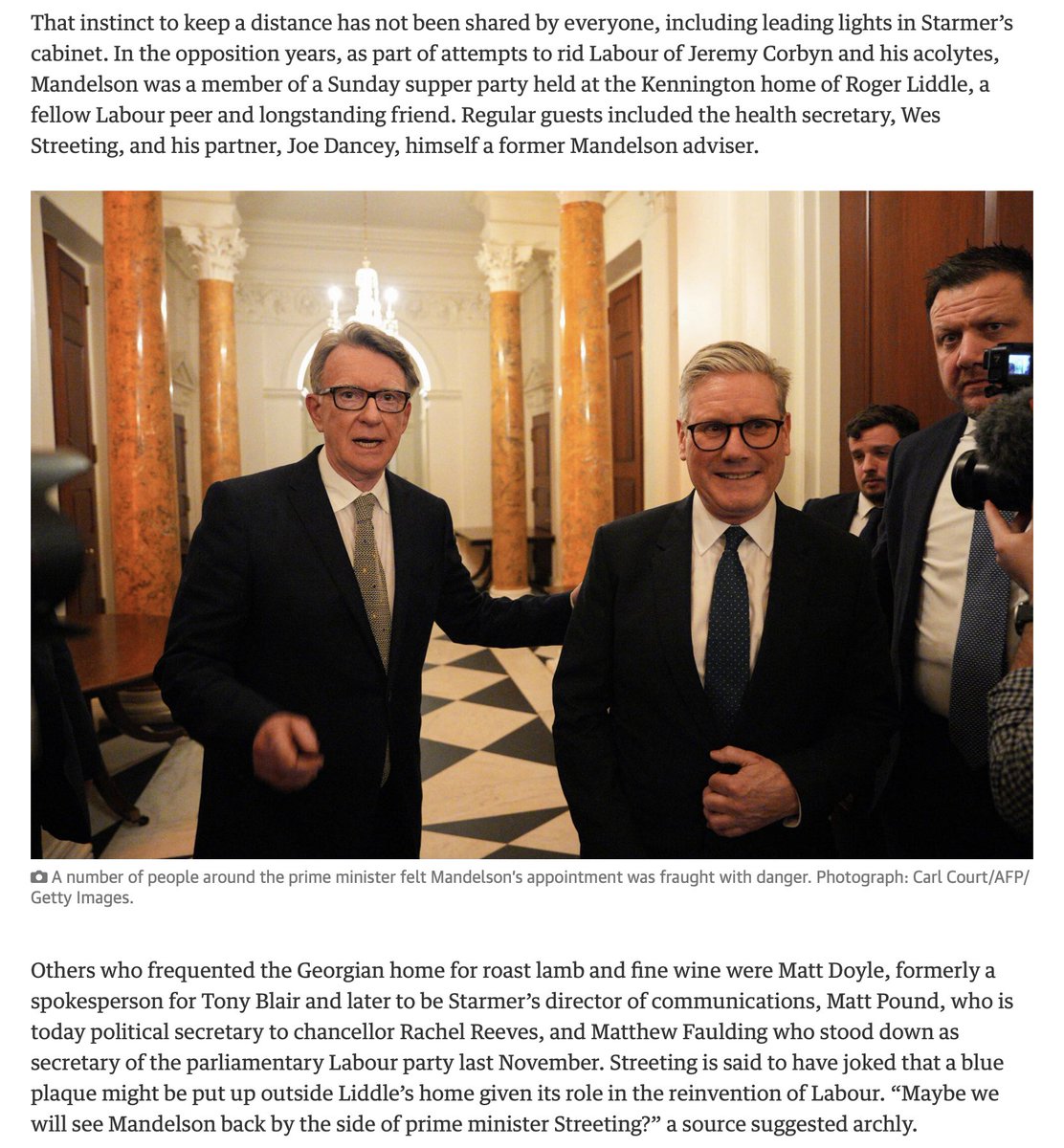 That instinct to keep a distance has not been shared by everyone, including leading lights in Starmer's cabinet. In the opposition years, as part of attempts to rid Labour of Jeremy Corbyn and his acolytes, Mandelson was a member of a Sunday supper party held at the Kennington home of Roger Liddle, a fellow Labour peer and longstanding friend. Regular guests included the health secretary, Wes Streeting, and his partner, Joe Dancey, himself a former Mandelson adviser.

A number of people around the prime minister felt Mandelson's appointment was fraught with danger. Photograph: Carl Court/AFP/ Getty Images.

Others who frequented the Georgian home for roast lamb and fine wine were Matt Doyle, formerly a spokesperson for Tony Blair and later to be Starmer's director of communications, Matt Pound, who is today political secretary to chancellor Rachel Reeves, and Matthew Faulding who stood down as secretary of the parliamentary Labour party last November. Streeting is said to have joked that a blue plaque might be put up outside Liddle's home given its role in the reinvention of Labour. "Maybe we will see Mandelson back by the side of prime minister Streeting?" a source suggested archly.